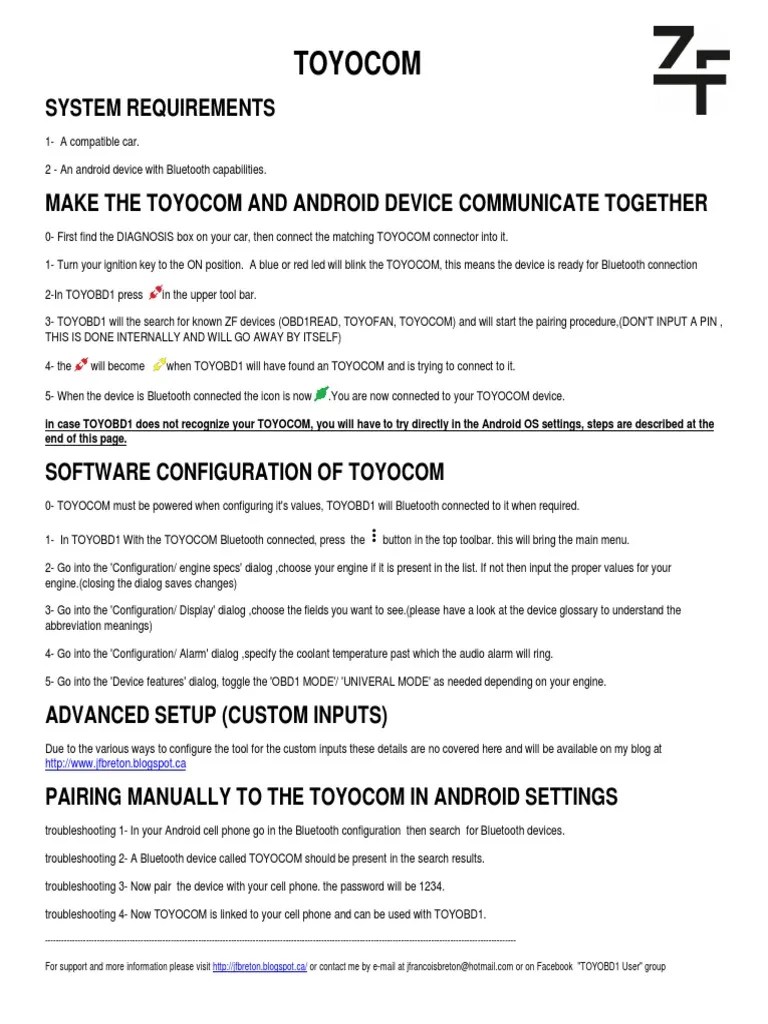 TOYOCOM

ZF

SYSTEM REQUIREMENTS

1- A compatible car.

2 - An android device with Bluetooth capabilities.

MAKE THE TOYOCOM AND ANDROID DEVICE COMMUNICATE TOGETHER

0- First find the DIAGNOSIS box on your car, then connect the matching TOYOCOM connector into it.

1- Turn your ignition key to the ON position. A blue or red led will blink the TOYOCOM, this means the device is ready for Bluetooth connection

2-In TOYOBD1 press in the upper tool bar.

3- TOYOBD1 will the search for known ZF devices (OBD1READ, TOYOFAN, TOYOCOM) and will start the pairing procedure,(DON'T INPUT A PIN , THIS IS DONE INTERNALLY AND WILL GO AWAY BY ITSELF)

4- the will become when TOYOBD1 will have found an TOYOCOM and is trying to connect to it.

5- When the device is Bluetooth connected the icon is now .You are now connected to your TOYOCOM device.

In case TOYOBD1 does not recognize your TOYOCOM, you will have to try directly in the Android OS settings, steps are described at the end of this page.

SOFTWARE CONFIGURATION OF TOYOCOM

0- TOYOCOM must be powered when configuring it's values, TOYOBD1 will Bluetooth connected to it when required.

1- In TOYOBD1 With the TOYOCOM Bluetooth connected, press the button in the top toolbar. this will bring the main menu.

2- Go into the 'Configuration/ engine specs' dialog ,choose your engine if it is present in the list. If not then input the proper values for your engine.(closing the dialog saves changes)

3- Go into the 'Configuration/ Display' dialog ,choose the fields you want to see.(please have a look at the device glossary to understand the abbreviation meanings)

4- Go into the 'Configuration/ Alarm' dialog ,specify the coolant temperature past which the audio alarm will ring.

5- Go into the 'Device features' dialog, toggle the 'OBD1 MODE'/ 'UNIVERAL MODE' as needed depending on your engine.

ADVANCED SETUP (CUSTOM INPUTS)

Due to the various ways to configure the tool for the custom inputs these details are no covered here and will be available on my blog at http://www.jfbreton.blogspot.ca

PAIRING MANUALLY TO THE TOYOCOM IN ANDROID SETTINGS

troubleshooting 1- In your Android cell phone go in the Bluetooth configuration then search for Bluetooth devices.

troubleshooting 2- A Bluetooth device called TOYOCOM should be present in the search results.

troubleshooting 3- Now pair the device with your cell phone. the password will be 1234.

troubleshooting 4- Now TOYOCOM is linked to your cell phone and can be used with TOYOBD1.

For support and more information please visit http://jfbreton.blogspot.ca/ or contact me by e-mail at jfrancoisbreton@hotmail.com or on Facebook "TOYOBD1 User" group